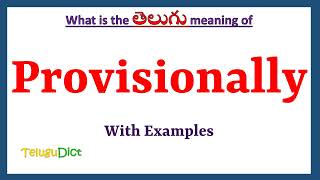 What is the తెలుగు meaning of

Provisionally

With Examples

TeluguDict